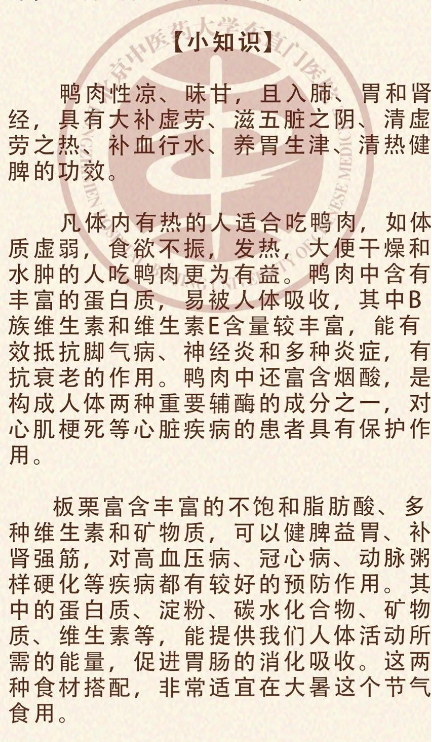 【小知识】

鸭肉性凉、味甘，且入肺、胃和肾经，具有大补虚劳、滋五脏之阴、清虚劳之热、补血行水、养胃生津、清热健脾的功效。

凡体内有热的人适合吃鸭肉，如体质虚弱，食欲不振，发热，大便干燥和水肿的人吃鸭肉更为有益。鸭肉中含有丰富的蛋白质，易被人体吸收，其中B族维生素和维生素E含量较丰富，能有效抵抗脚气病、神经炎和多种炎症，有抗衰老的作用。鸭肉中还富含烟酸，是构成人体两种重要辅酶的成分之一，对心肌梗死等心脏疾病的患者具有保护作用。

板栗富含丰富的不饱和脂肪酸、多种维生素和矿物质，可以健脾益胃、补肾强筋，对高血压病、冠心病、动脉粥样硬化等疾病都有较好的预防作用。其中的蛋白质、淀粉、碳水化合物、矿物质、维生素等，能提供我们人体活动所需的能量，促进胃肠的消化吸收。这两种食材搭配，非常适宜在大暑这个节气食用。